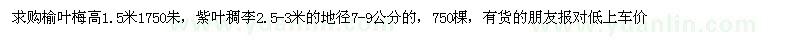 求购榆叶梅高1.5米1750朱，紫叶稠李2.5-3米的地径7-9公分的，750棵，有货的朋友报对低上车价